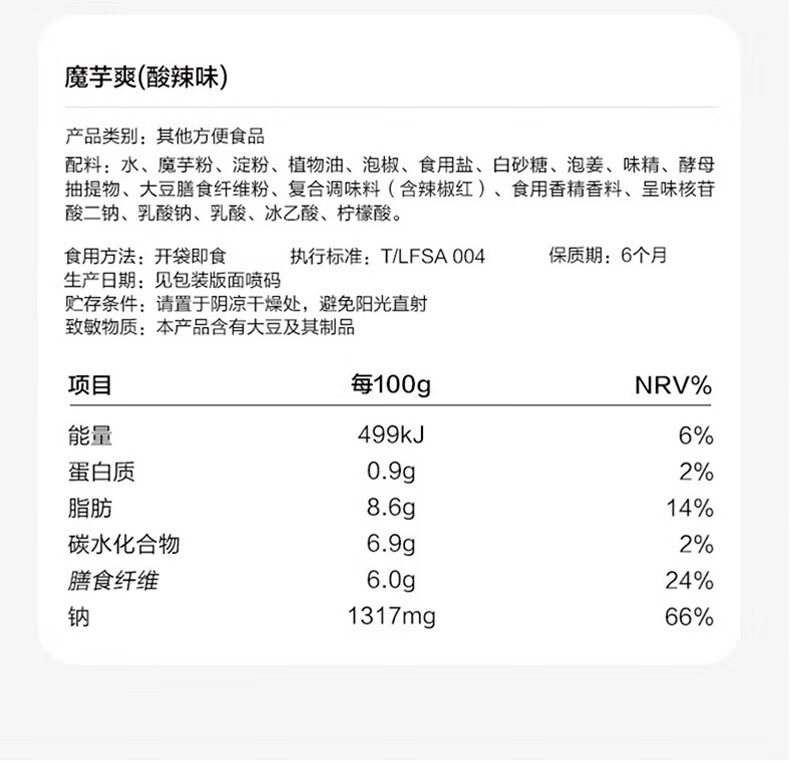 魔芋爽(酸辣味)

产品类别：其他方便食品

配料：水、魔芋粉、淀粉、植物油、泡椒、食用盐、白砂糖、泡姜、味精、酵母抽提物、大豆膳食纤维粉、复合调味料（含辣椒红）、食用香精香料、呈味核苷酸二钠、乳酸钠、乳酸、冰乙酸、柠檬酸。

食用方法：开袋即食 执行标准：T/LFSA 004 保质期：6个月
生产日期：见包装版面喷码
贮存条件：请置于阴凉干燥处，避免阳光直射
致敏物质：本产品含有大豆及其制品

| 项目 | 每100g | NRV% |
|---|---|---|
| 能量 | 499kJ | 6% |
| 蛋白质 | 0.9g | 2% |
| 脂肪 | 8.6g | 14% |
| 碳水化合物 | 6.9g | 2% |
| 膳食纤维 | 6.0g | 24% |
| 钠 | 1317mg | 66% |